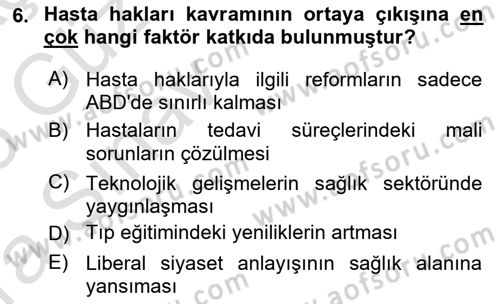 6. Hasta hakları kavramının ortaya çıkışına en çok hangi faktör katkıda bulunmuştur?

A) Hasta haklarıyla ilgili reformların sadece ABD'de sınırlı kalması

B) Hastaların tedavi süreçlerindeki mali sorunların çözülmesi

C) Teknolojik gelişmelerin sağlık sektöründe yaygınlaşması

D) Tıp eğitimindeki yeniliklerin artması

E) Liberal siyaset anlayışının sağlık alanına yansıması

www.aofsoru.com